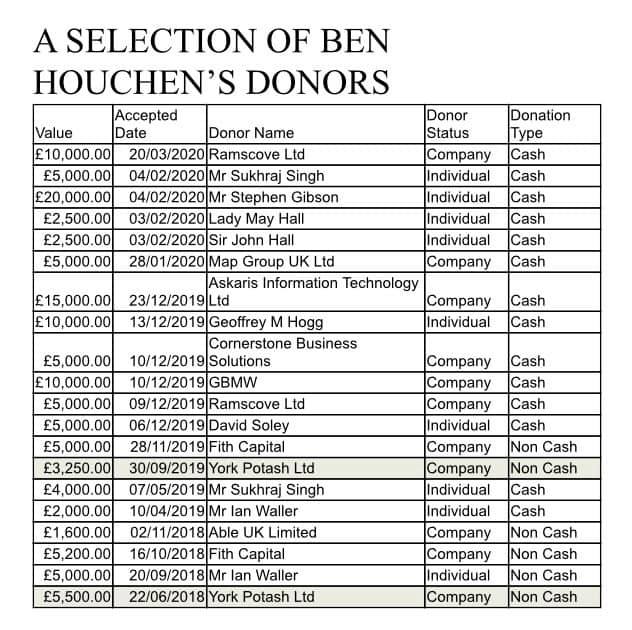 A SELECTION OF BEN HOUCHEN'S DONORS

| Value | Accepted Date | Donor Name | Donor Status | Donation Type |
|---|---|---|---|---|
| £10,000.00 | 20/03/2020 | Ramscove Ltd | Company | Cash |
| £5,000.00 | 04/02/2020 | Mr Sukhraj Singh | Individual | Cash |
| £20,000.00 | 04/02/2020 | Mr Stephen Gibson | Individual | Cash |
| £2,500.00 | 03/02/2020 | Lady May Hall | Individual | Cash |
| £2,500.00 | 03/02/2020 | Sir John Hall | Individual | Cash |
| £5,000.00 | 28/01/2020 | Map Group UK Ltd | Company | Cash |
| £15,000.00 | 23/12/2019 | Askaris Information Technology Ltd | Company | Cash |
| £10,000.00 | 13/12/2019 | Geoffrey M Hogg | Individual | Cash |
| £5,000.00 | 10/12/2019 | Cornerstone Business Solutions | Company | Cash |
| £10,000.00 | 10/12/2019 | GBMW | Company | Cash |
| £5,000.00 | 09/12/2019 | Ramscove Ltd | Company | Cash |
| £5,000.00 | 06/12/2019 | David Soley | Individual | Cash |
| £5,000.00 | 28/11/2019 | Fith Capital | Company | Non Cash |
| £3,250.00 | 30/09/2019 | York Potash Ltd | Company | Non Cash |
| £4,000.00 | 07/05/2019 | Mr Sukhraj Singh | Individual | Cash |
| £2,000.00 | 10/04/2019 | Mr Ian Waller | Individual | Cash |
| £1,600.00 | 02/11/2018 | Able UK Limited | Company | Non Cash |
| £5,200.00 | 16/10/2018 | Fith Capital | Company | Non Cash |
| £5,000.00 | 20/09/2018 | Mr Ian Waller | Individual | Non Cash |
| £5,500.00 | 22/06/2018 | York Potash Ltd | Company | Non Cash |